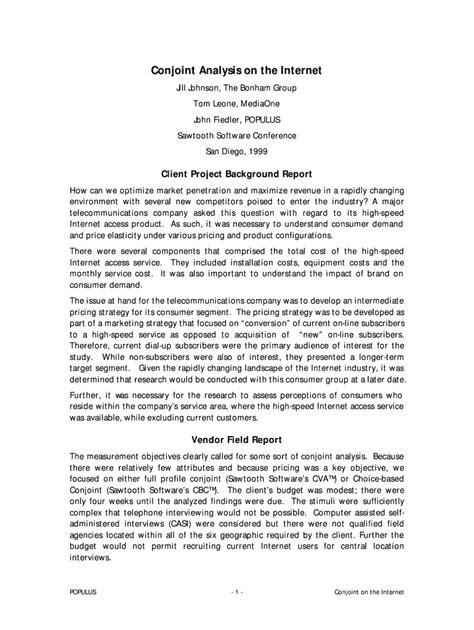 Conjoint Analysis on the Internet

Jill Johnson, The Bonham Group

Tom Leone, MediaOne

John Fiedler, POPULUS

Sawtooth Software Conference

San Diego, 1999

Client Project Background Report

How can we optimize market penetration and maximize revenue in a rapidly changing environment with several new competitors poised to enter the industry? A major telecommunications company asked this question with regard to its high-speed Internet access product. As such, it was necessary to understand consumer demand and price elasticity under various pricing and product configurations.

There were several components that comprised the total cost of the high-speed Internet access service. They included installation costs, equipment costs and the monthly service cost. It was also important to understand the impact of brand on consumer demand.

The issue at hand for the telecommunications company was to develop an intermediate pricing strategy for its consumer segment. The pricing strategy was to be developed as part of a marketing strategy that focused on "conversion" of current on-line subscribers to a high-speed service as opposed to acquisition of "new" on-line subscribers. Therefore, current dial-up subscribers were the primary audience of interest for the study. While non-subscribers were also of interest, they presented a longer-term target segment. Given the rapidly changing landscape of the Internet industry, it was determined that research would be conducted with this consumer group at a later date.

Further, it was necessary for the research to assess perceptions of consumers who reside within the company's service area, where the high-speed Internet access service was available, while excluding current customers.

Vendor Field Report

The measurement objectives clearly called for some sort of conjoint analysis. Because there were relatively few attributes and because pricing was a key objective, we focused on either full profile conjoint (Sawtooth Software's CVA™) or Choice-based Conjoint (Sawtooth Software's CBC™). The client's budget was modest; there were only four weeks until the analyzed findings were due. The stimuli were sufficiently complex that telephone interviewing would not be possible. Computer assisted self-administered interviews (CASI) were considered but there were not qualified field agencies located within all of the six geographic required by the client. Further the budget would not permit recruiting current Internet users for central location interviews.

POPULUS - 1 - Conjoint on the Internet